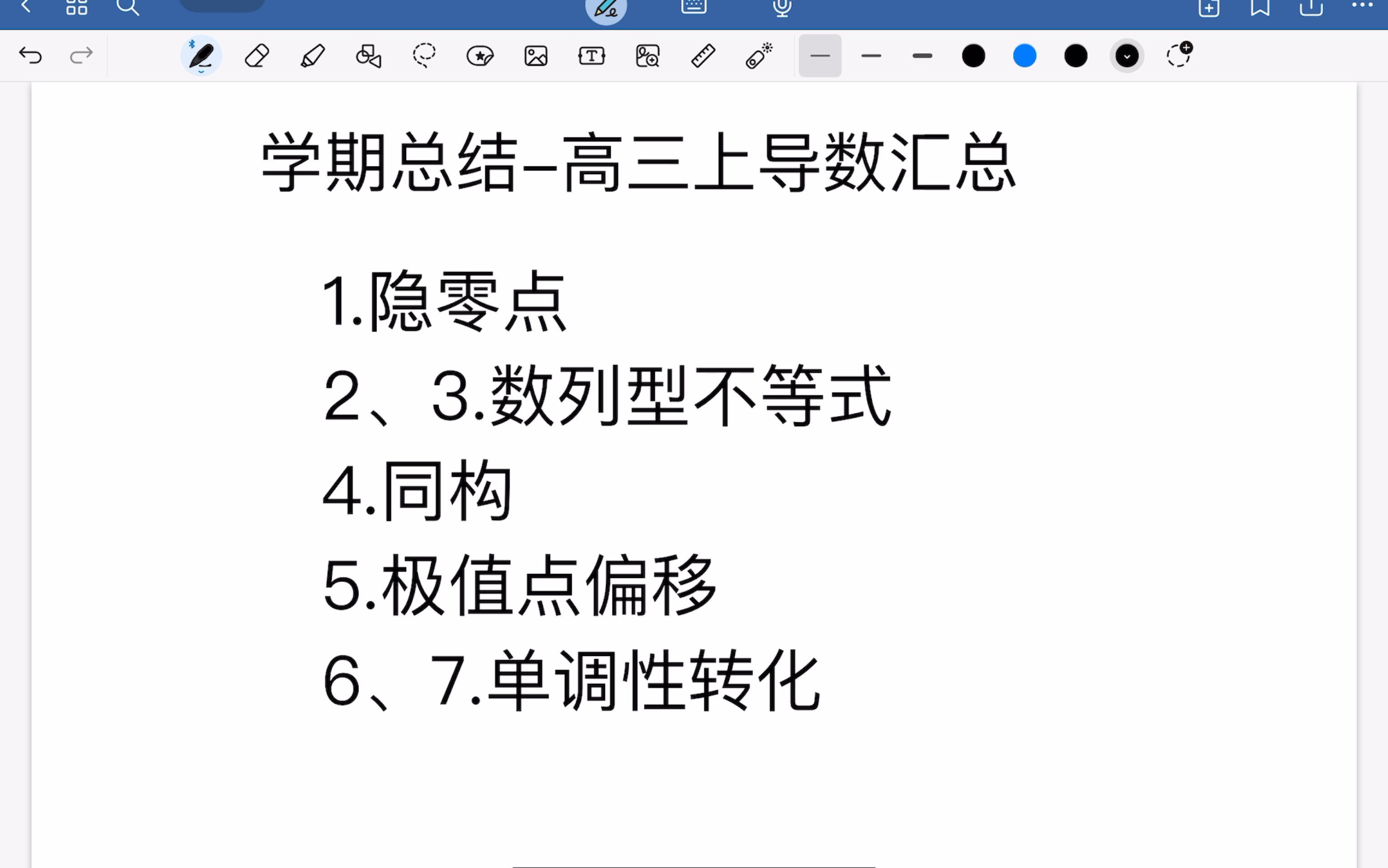 学期总结-高三上导数汇总

1.隐零点

2、3.数列型不等式

4.同构

5.极值点偏移

6、7.单调性转化